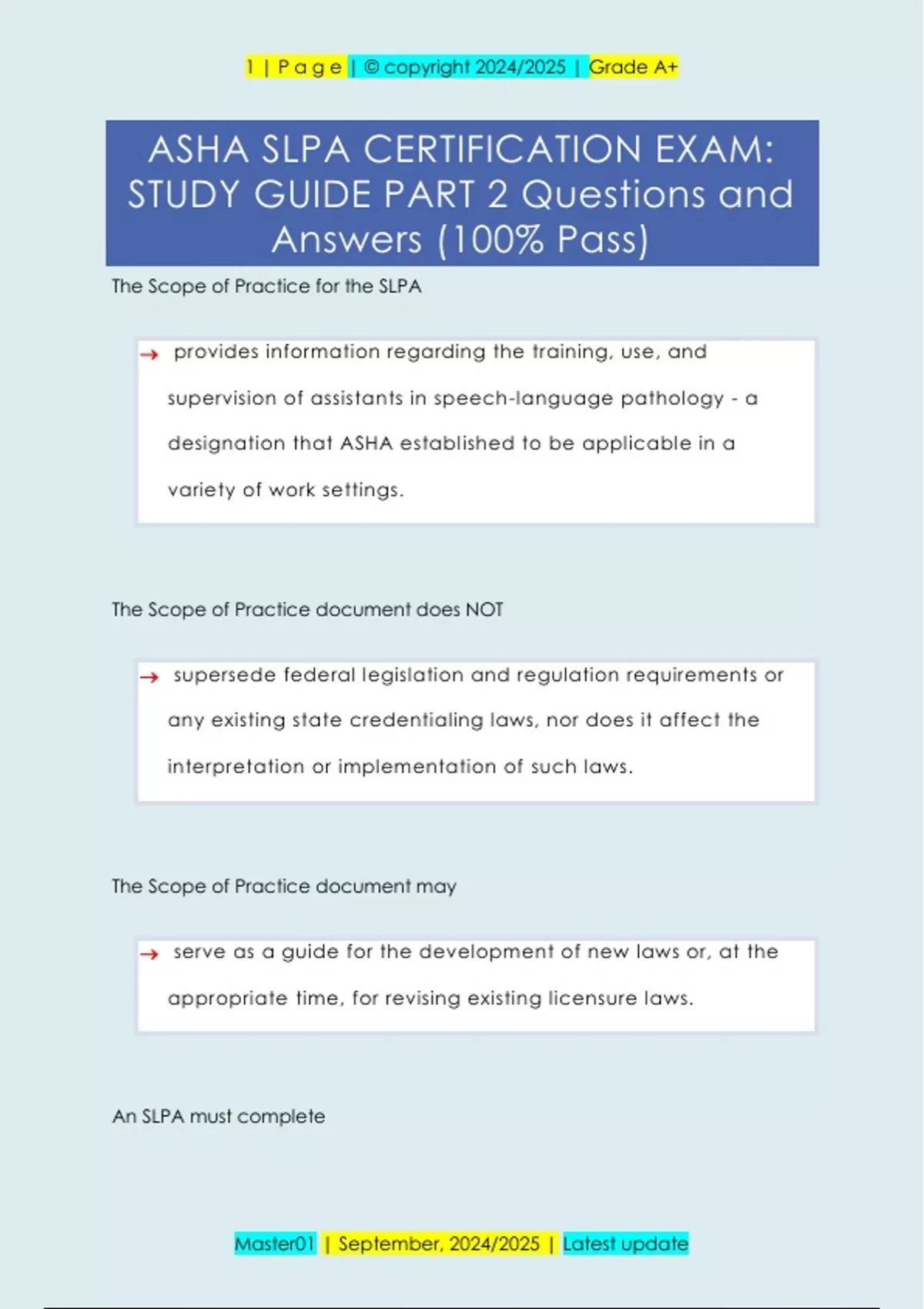 1 | P a g e | © copyright 2024/2025 | Grade A+

ASHA SLPA CERTIFICATION EXAM: STUDY GUIDE PART 2 Questions and Answers (100% Pass)

The Scope of Practice for the SLPA

→ provides information regarding the training, use, and supervision of assistants in speech-language pathology - a designation that ASHA established to be applicable in a variety of work settings.

The Scope of Practice document does NOT

→ supersede federal legislation and regulation requirements or any existing state credentialing laws, nor does it affect the interpretation or implementation of such laws.

The Scope of Practice document may

→ serve as a guide for the development of new laws or, at the appropriate time, for revising existing licensure laws.

An SLPA must complete

Master01 | September, 2024/2025 | Latest update